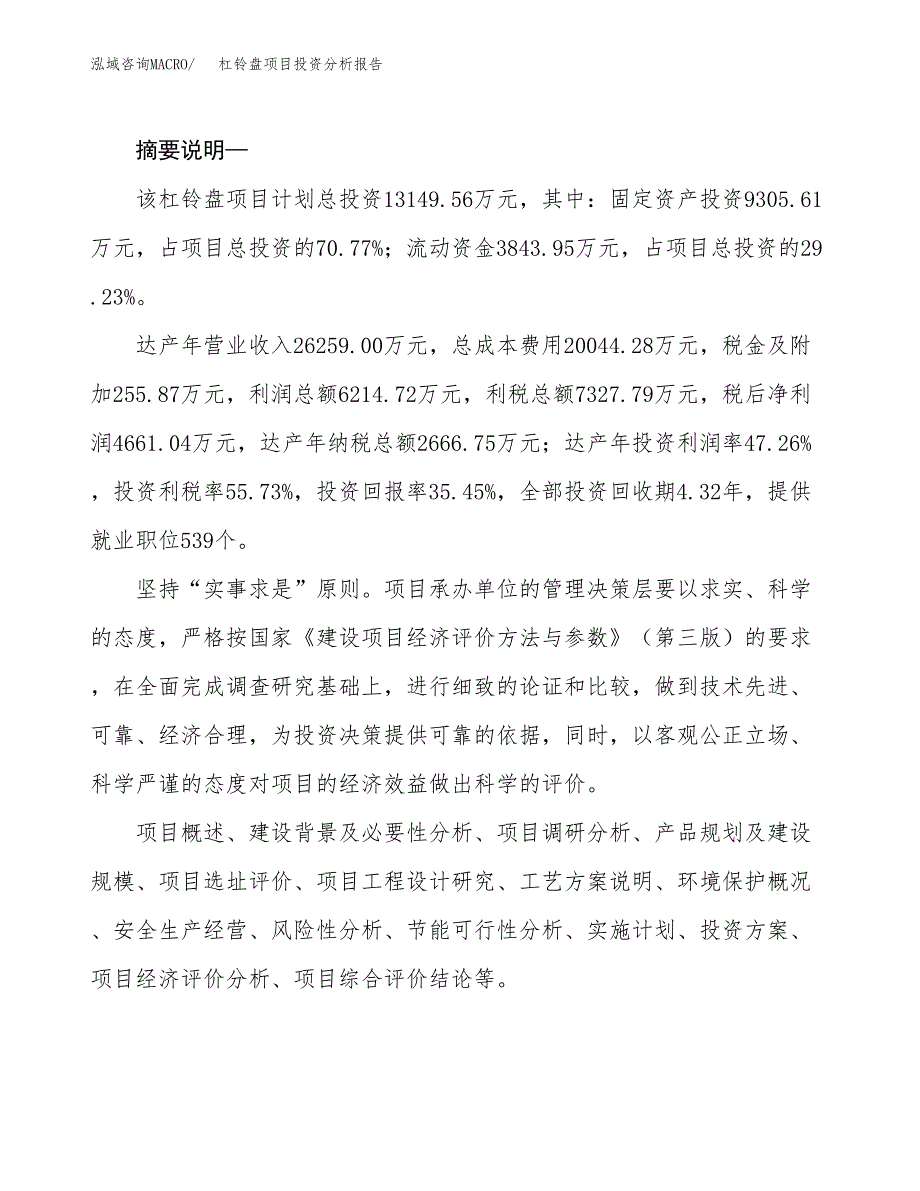 泓域咨询MACRO/　杠铃盘项目投资分析报告

摘要说明—

该杠铃盘项目计划总投资13149.56万元，其中：固定资产投资9305.61万元，占项目总投资的70.77%；流动资金3843.95万元，占项目总投资的29.23%。

达产年营业收入26259.00万元，总成本费用20044.28万元，税金及附加255.87万元，利润总额6214.72万元，利税总额7327.79万元，税后净利润4661.04万元，达产年纳税总额2666.75万元；达产年投资利润率47.26%，投资利税率55.73%，投资回报率35.45%，全部投资回收期4.32年，提供就业职位539个。

坚持“实事求是”原则。项目承办单位的管理决策层要以求实、科学的态度，严格按国家《建设项目经济评价方法与参数》（第三版）的要求，在全面完成调查研究基础上，进行细致的论证和比较，做到技术先进、可靠、经济合理，为投资决策提供可靠的依据，同时，以客观公正立场、科学严谨的态度对项目的经济效益做出科学的评价。

项目概述、建设背景及必要性分析、项目调研分析、产品规划及建设规模、项目选址评价、项目工程设计研究、工艺方案说明、环境保护概况、安全生产经营、风险性分析、节能可行性分析、实施计划、投资方案、项目经济评价分析、项目综合评价结论等。